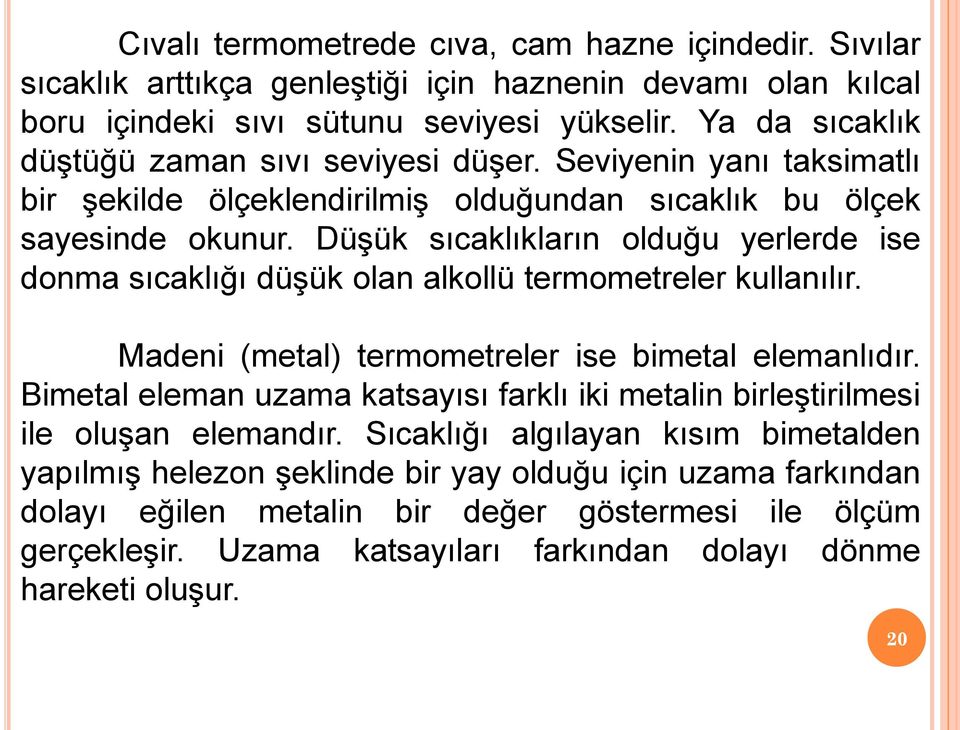 Cıvalı termometrede cıva, cam hazne içindedir. Sıvılar sıcaklık arttıkça genleştiği için haznenin devamı olan kılcal boru içindeki sıvı sütunu seviyesi yükselir. Ya da sıcaklık düştüğü zaman sıvı seviyesi düşer. Seviyenin yanı taksimatlı bir şekilde ölçeklendirilmiş olduğundan sıcaklık bu ölçek sayesinde okunur. Düşük sıcaklıkların olduğu yerlerde ise donma sıcaklığı düşük olan alkollü termometreler kullanılır.

Madeni (metal) termometreler ise bimetal elemanlıdır. Bimetal eleman uzama katsayısı farklı iki metalin birleştirilmesi ile oluşan elemandır. Sıcaklığı algılayan kısım bimetalden yapılmış helezon şeklinde bir yay olduğu için uzama farkından dolayı eğilen metalin bir değer göstermesi ile ölçüm gerçekleşir. Uzama katsayıları farkından dolayı dönme hareketi oluşur.

20